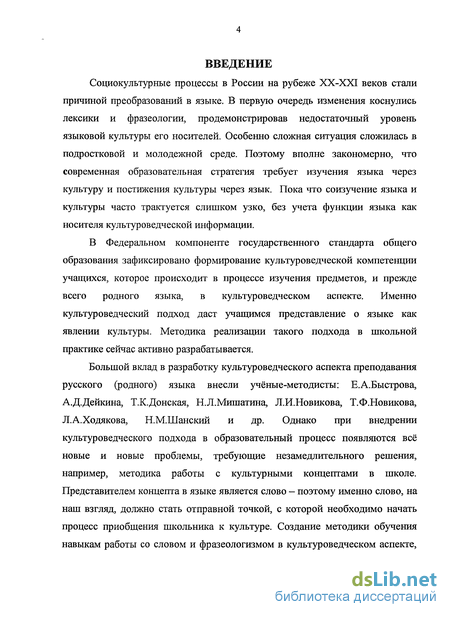 4

ВВЕДЕНИЕ

Социокультурные процессы в России на рубеже XX-XXI веков стали причиной преобразований в языке. В первую очередь изменения коснулись лексики и фразеологии, продемонстрировав недостаточный уровень языковой культуры его носителей. Особенно сложная ситуация сложилась в подростковой и молодежной среде. Поэтому вполне закономерно, что современная образовательная стратегия требует изучения языка через культуру и постижения культуры через язык. Пока что соизучение языка и культуры часто трактуется слишком узко, без учета функции языка как носителя культуроведческой информации.

В Федеральном компоненте государственного стандарта общего образования зафиксировано формирование культуроведческой компетенции учащихся, которое происходит в процессе изучения предметов, и прежде всего родного языка, в культуроведческом аспекте. Именно культуроведческий подход даст учащимся представление о языке как явлении культуры. Методика реализации такого подхода в школьной практике сейчас активно разрабатывается.

Большой вклад в разработку культуроведческого аспекта преподавания русского (родного) языка внесли учёные-методисты: Е.А.Быстрова, А.Д.Дейкина, Т.К.Донская, Н.Л.Мишатина, Л.И.Новикова, Т.Ф.Новикова, Л.А.Ходякова, Н.М.Шанский и др. Однако при внедрении культуроведческого подхода в образовательный процесс появляются всё новые и новые проблемы, требующие незамедлительного решения, например, методика работы с культурными концептами в школе. Представителем концепта в языке является слово – поэтому именно слово, на наш взгляд, должно стать отправной точкой, с которой необходимо начать процесс приобщения школьника к культуре. Создание методики обучения навыкам работы со словом и фразеологизмом в культуроведческом аспекте,

dsLib.net
библиотека диссертаций